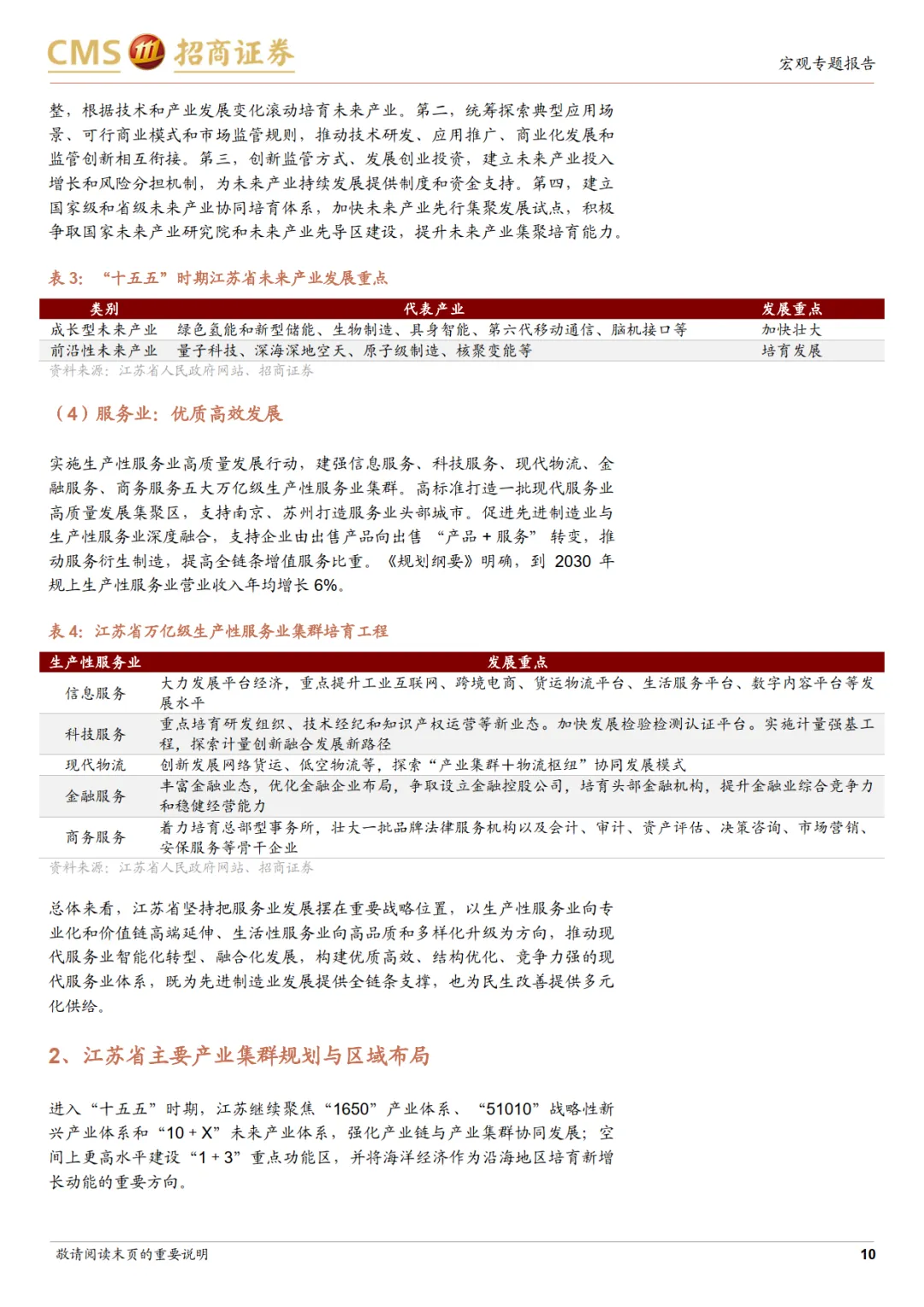 CMS 招商证券

宏观专题报告

整，根据技术和产业发展变化滚动培育未来产业。第二，统筹探索典型应用场景、可行商业模式和市场监管规则，推动技术研发、应用推广、商业化发展和监管创新相互衔接。第三，创新监管方式、发展创业投资，建立未来产业投入增长和风险分担机制，为未来产业持续发展提供制度和资金支持。第四，建立国家级和省级未来产业协同培育体系，加快未来产业先行集聚发展试点，积极争取国家未来产业研究院和未来产业先导区建设，提升未来产业集聚培育能力。

表 3：“十五五”时期江苏省未来产业发展重点

| 类别 | 代表产业 | 发展重点 |
|---|---|---|
| 成长型未来产业 | 绿色氢能和新型储能、生物制造、具身智能、第六代移动通信、脑机接口等 | 加快壮大 |
| 前沿性未来产业 | 量子科技、深海深地空天、原子级制造、核聚变能等 | 培育发展 |

资料来源：江苏省人民政府网站、招商证券

（4）服务业：优质高效发展

实施生产性服务业高质量发展行动，建强信息服务、科技服务、现代物流、金融服务、商务服务五大万亿级生产性服务业集群。高标准打造一批现代服务业高质量发展集聚区，支持南京、苏州打造服务业头部城市。促进先进制造业与生产性服务业深度融合，支持企业由出售产品向出售“产品＋服务”转变，推动服务衍生制造，提高全链条增值服务比重。《规划纲要》明确，到 2030 年规上生产性服务业营业收入年均增长 6%。

表 4：江苏省万亿级生产性服务业集群培育工程

| 生产性服务业 | 发展重点 |
|---|---|
| 信息服务 | 大力发展平台经济，重点提升工业互联网、跨境电商、货运物流平台、生活服务平台、数字内容平台等发展水平 |
| 科技服务 | 重点培育研发组织、技术经纪和知识产权运营等新业态。加快发展检验检测认证平台。实施计量强基工程，探索计量创新融合发展新路径 |
| 现代物流 | 创新发展网络货运、低空物流等，探索“产业集群＋物流枢纽”协同发展模式 |
| 金融服务 | 丰富金融业态，优化金融企业布局，争取设立金融控股公司，培育头部金融机构，提升金融业综合竞争力和稳健经营能力 |
| 商务服务 | 着力培育总部型事务所，壮大一批品牌法律服务机构以及会计、审计、资产评估、决策咨询、市场营销、安保服务等骨干企业 |

资料来源：江苏省人民政府网站、招商证券

总体来看，江苏省坚持把服务业发展摆在重要战略位置，以生产性服务业向专业化和价值链高端延伸、生活性服务业向高品质和多样化升级为方向，推动现代服务业智能化转型、融合化发展，构建优质高效、结构优化、竞争力强的现代服务业体系，既为先进制造业发展提供全链条支撑，也为民生改善提供多元化供给。

2、江苏省主要产业集群规划与区域布局

进入“十五五”时期，江苏继续聚焦“1650”产业体系、“51010”战略性新兴产业体系和“10＋X”未来产业体系，强化产业链与产业集群协同发展；空间上更高水平建设“1＋3”重点功能区，并将海洋经济作为沿海地区培育新增长动能的重要方向。

敬请阅读末页的重要说明

10